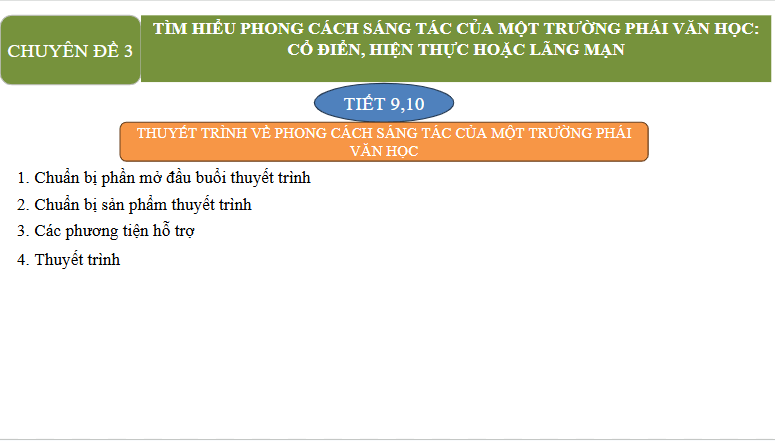 CHUYÊN ĐỀ 3

TÌM HIỂU PHONG CÁCH SÁNG TÁC CỦA MỘT TRƯỜNG PHÁI VĂN HỌC: CỔ ĐIỂN, HIỆN THỰC HOẶC LÃNG MẠN

TIẾT 9,10

THUYẾT TRÌNH VỀ PHONG CÁCH SÁNG TÁC CỦA MỘT TRƯỜNG PHÁI VĂN HỌC

1. Chuẩn bị phần mở đầu buổi thuyết trình
2. Chuẩn bị sản phẩm thuyết trình
3. Các phương tiện hỗ trợ
4. Thuyết trình